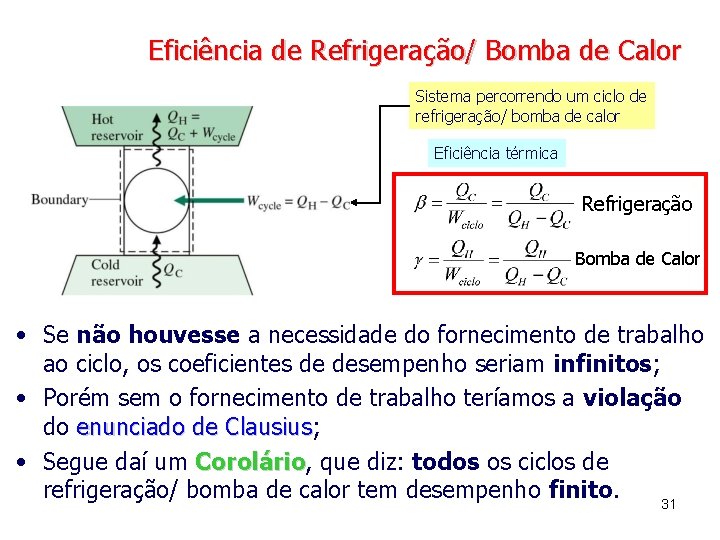 Eficiência de Refrigeração/ Bomba de Calor

Hot reservoir $Q_H = Q_C + W_{cycle}$

Boundary

$W_{cycle} = Q_H - Q_C$

Cold reservoir $Q_C$

Sistema percorrendo um ciclo de refrigeração/ bomba de calor

Eficiência térmica

$\beta = \frac{Q_C}{W_{ciclo}} = \frac{Q_C}{Q_H - Q_C}$ Refrigeração

$\gamma = \frac{Q_H}{W_{ciclo}} = \frac{Q_H}{Q_H - Q_C}$ Bomba de Calor

• Se não houvesse a necessidade do fornecimento de trabalho ao ciclo, os coeficientes de desempenho seriam infinitos;

• Porém sem o fornecimento de trabalho teríamos a violação do enunciado de Clausius;

• Segue daí um Corolário, que diz: todos os ciclos de refrigeração/ bomba de calor tem desempenho finito.

31